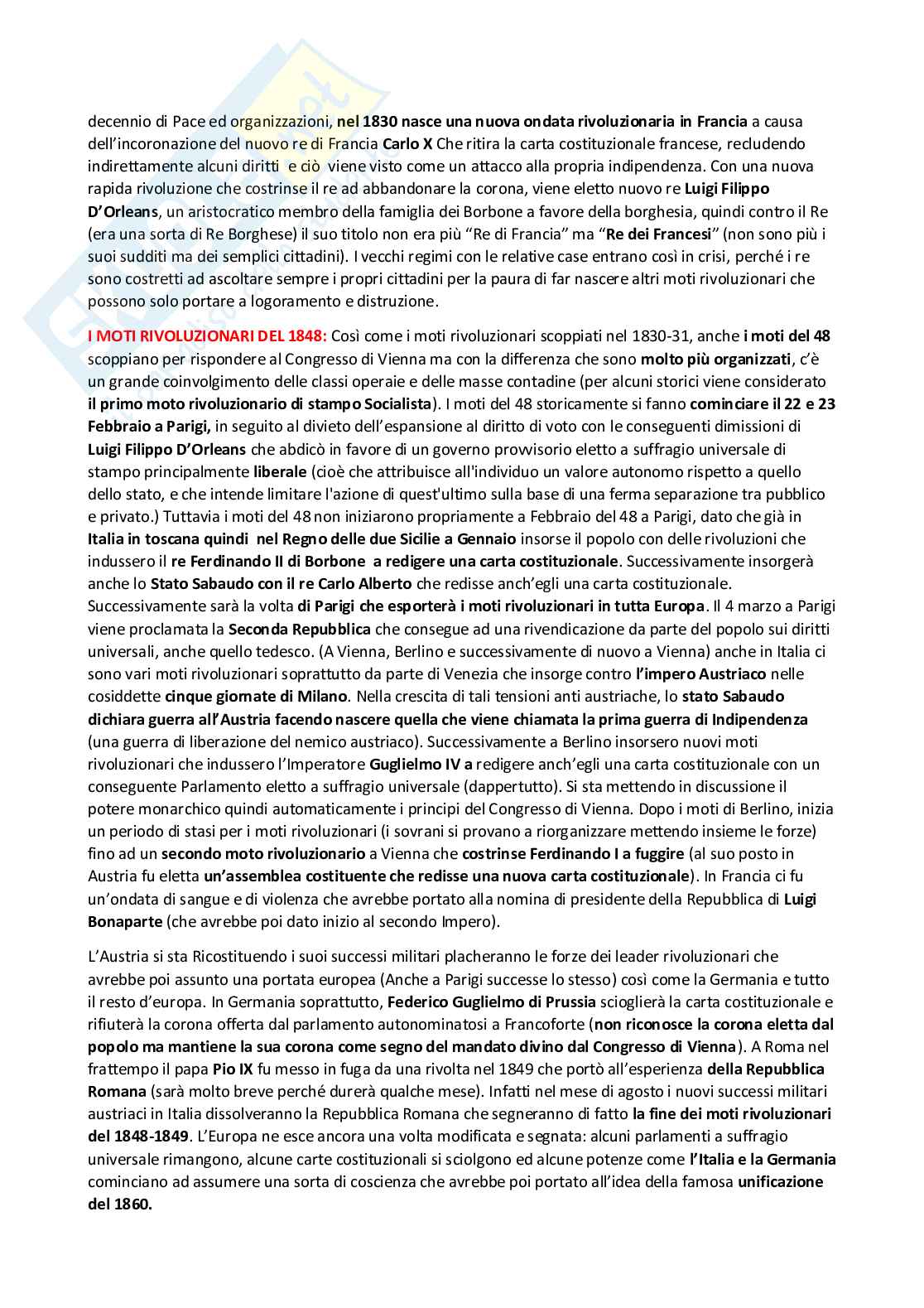 decennio di Pace ed organizzazioni, nel 1830 nasce una nuova ondata rivoluzionaria in Francia a causa dell'incoronazione del nuovo re di Francia Carlo X Che ritira la carta costituzionale francese, recludendo indirettamente alcuni diritti e ciò viene visto come un attacco alla propria indipendenza. Con una nuova rapida rivoluzione che costrinse il re ad abbandonare la corona, viene eletto nuovo re Luigi Filippo D'Orleans, un aristocratico membro della famiglia dei Borbone a favore della borghesia, quindi contro il Re (era una sorta di Re Borghese) il suo titolo non era più "Re di Francia" ma "Re dei Francesi" (non sono più i suoi sudditi ma dei semplici cittadini). I vecchi regimi con le relative case entrano così in crisi, perché i re sono costretti ad ascoltare sempre i propri cittadini per la paura di far nascere altri moti rivoluzionari che possono solo portare a logoramento e distruzione.

I MOTI RIVOLUZIONARI DEL 1848: Così come i moti rivoluzionari scoppiati nel 1830-31, anche i moti del 48 scoppiano per rispondere al Congresso di Vienna ma con la differenza che sono molto più organizzati, c'è un grande coinvolgimento delle classi operaie e delle masse contadine (per alcuni storici viene considerato il primo moto rivoluzionario di stampo Socialista). I moti del 48 storicamente si fanno cominciare il 22 e 23 Febbraio a Parigi, in seguito al divieto dell'espansione al diritto di voto con le conseguenti dimissioni di Luigi Filippo D'Orleans che abdicò in favore di un governo provvisorio eletto a suffragio universale di stampo principalmente liberale (cioè che attribuisce all'individuo un valore autonomo rispetto a quello dello stato, e che intende limitare l'azione di quest'ultimo sulla base di una ferma separazione tra pubblico e privato.) Tuttavia i moti del 48 non iniziarono propriamente a Febbraio del 48 a Parigi, dato che già in Italia in toscana quindi nel Regno delle due Sicilie a Gennaio insorse il popolo con delle rivoluzioni che indussero il re Ferdinando II di Borbone a redigere una carta costituzionale. Successivamente insorgerà anche lo Stato Sabaudo con il re Carlo Alberto che redisse anch'egli una carta costituzionale. Successivamente sarà la volta di Parigi che esporterà i moti rivoluzionari in tutta Europa. Il 4 marzo a Parigi viene proclamata la Seconda Repubblica che consegue ad una rivendicazione da parte del popolo sui diritti universali, anche quello tedesco. (A Vienna, Berlino e successivamente di nuovo a Vienna) anche in Italia ci sono vari moti rivoluzionari soprattutto da parte di Venezia che insorge contro l'impero Austriaco nelle cosiddette cinque giornate di Milano. Nella crescita di tali tensioni anti austriache, lo stato Sabaudo dichiara guerra all'Austria facendo nascere quella che viene chiamata la prima guerra di Indipendenza (una guerra di liberazione del nemico austriaco). Successivamente a Berlino insorsero nuovi moti rivoluzionari che indussero l'Imperatore Guglielmo IV a redigere anch'egli una carta costituzionale con un conseguente Parlamento eletto a suffragio universale (dappertutto). Si sta mettendo in discussione il potere monarchico quindi automaticamente i principi del Congresso di Vienna. Dopo i moti di Berlino, inizia un periodo di stasi per i moti rivoluzionari (i sovrani si provano a riorganizzare mettendo insieme le forze) fino ad un secondo moto rivoluzionario a Vienna che costrinse Ferdinando I a fuggire (al suo posto in Austria fu eletta un'assemblea costituente che redisse una nuova carta costituzionale). In Francia ci fu un'ondata di sangue e di violenza che avrebbe portato alla nomina di presidente della Repubblica di Luigi Bonaparte (che avrebbe poi dato inizio al secondo Impero).

L'Austria si sta Ricostituendo i suoi successi militari placheranno le forze dei leader rivoluzionari che avrebbe poi assunto una portata europea (Anche a Parigi successe lo stesso) così come la Germania e tutto il resto d'europa. In Germania soprattutto, Federico Guglielmo di Prussia scioglierà la carta costituzionale e rifiuterà la corona offerta dal parlamento autonominatosi a Francoforte (non riconosce la corona eletta dal popolo ma mantiene la sua corona come segno del mandato divino dal Congresso di Vienna). A Roma nel frattempo il papa Pio IX fu messo in fuga da una rivolta nel 1849 che portò all'esperienza della Repubblica Romana (sarà molto breve perché durerà qualche mese). Infatti nel mese di agosto i nuovi successi militari austriaci in Italia dissolveranno la Repubblica Romana che segneranno di fatto la fine dei moti rivoluzionari del 1848-1849. L'Europa ne esce ancora una volta modificata e segnata: alcuni parlamenti a suffragio universale rimangono, alcune carte costituzionali si sciolgono ed alcune potenze come l'Italia e la Germania cominciano ad assumere una sorta di coscienza che avrebbe poi portato all'idea della famosa unificazione del 1860.